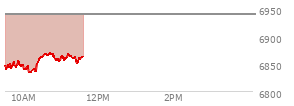 6950
6900
6850
6800
10AM
12PM
2PM